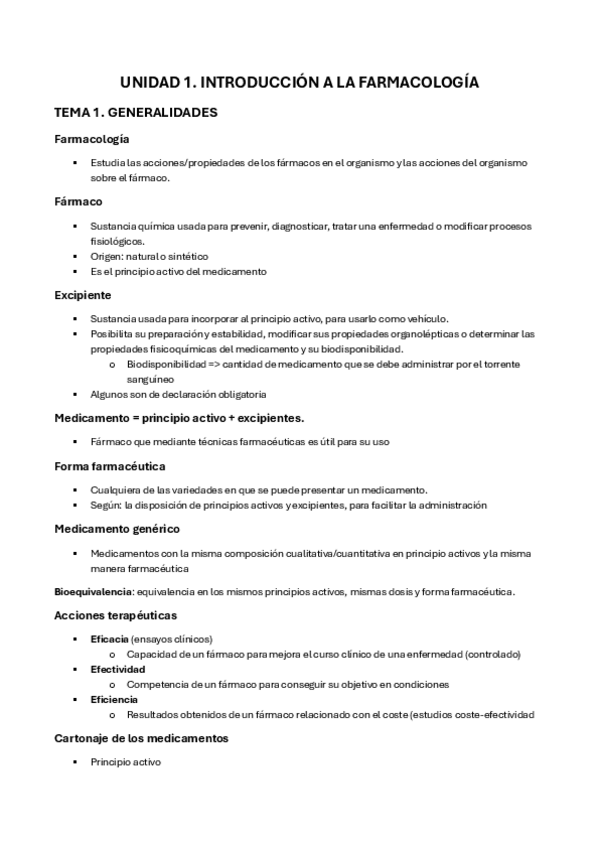 UNIDAD 1. INTRODUCCIÓN A LA FARMACOLOGÍA

TEMA 1. GENERALIDADES

Farmacología

▪ Estudia las acciones/propiedades de los fármacos en el organismo y las acciones del organismo sobre el fármaco.

Fármaco

▪ Sustancia química usada para prevenir, diagnosticar, tratar una enfermedad o modificar procesos fisiológicos.
▪ Origen: natural o sintético
▪ Es el principio activo del medicamento

Excipiente

▪ Sustancia usada para incorporar al principio activo, para usarlo como vehículo.
▪ Posibilita su preparación y estabilidad, modificar sus propiedades organolépticas o determinar las propiedades fisicoquímicas del medicamento y su biodisponibilidad.
  o Biodisponibilidad => cantidad de medicamento que se debe administrar por el torrente sanguíneo
▪ Algunos son de declaración obligatoria

Medicamento = principio activo + excipientes.

▪ Fármaco que mediante técnicas farmacéuticas es útil para su uso

Forma farmacéutica

▪ Cualquiera de las variedades en que se puede presentar un medicamento.
▪ Según: la disposición de principios activos y excipientes, para facilitar la administración

Medicamento genérico

▪ Medicamentos con la misma composición cualitativa/cuantitativa en principio activos y la misma manera farmacéutica

Bioequivalencia: equivalencia en los mismos principios activos, mismas dosis y forma farmacéutica.

Acciones terapéuticas

▪ Eficacia (ensayos clínicos)
  o Capacidad de un fármaco para mejora el curso clínico de una enfermedad (controlado)
▪ Efectividad
  o Competencia de un fármaco para conseguir su objetivo en condiciones
▪ Eficiencia
  o Resultados obtenidos de un fármaco relacionado con el coste (estudios coste-efectividad

Cartonaje de los medicamentos

▪ Principio activo